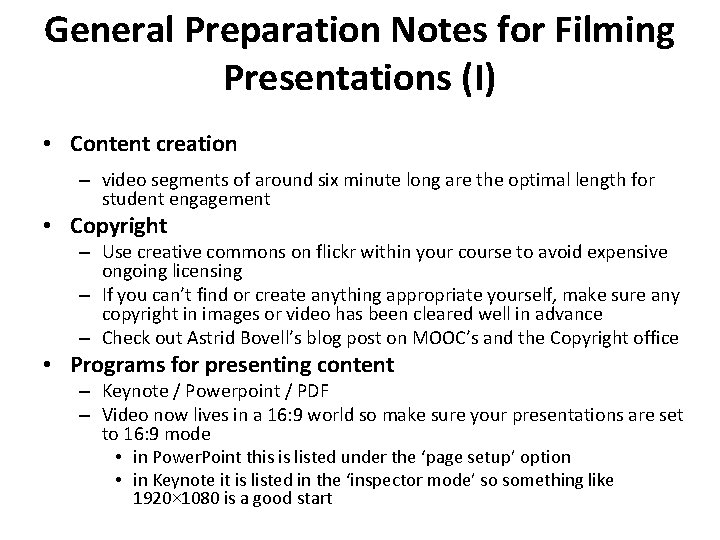 General Preparation Notes for Filming Presentations (I)

• Content creation
- video segments of around six minute long are the optimal length for student engagement

• Copyright
- Use creative commons on flickr within your course to avoid expensive ongoing licensing
- If you can't find or create anything appropriate yourself, make sure any copyright in images or video has been cleared well in advance
- Check out Astrid Bovell's blog post on MOOC's and the Copyright office

• Programs for presenting content
- Keynote / Powerpoint / PDF
- Video now lives in a 16:9 world so make sure your presentations are set to 16:9 mode
• in PowerPoint this is listed under the 'page setup' option
• in Keynote it is listed in the 'inspector mode' so something like 1920×1080 is a good start